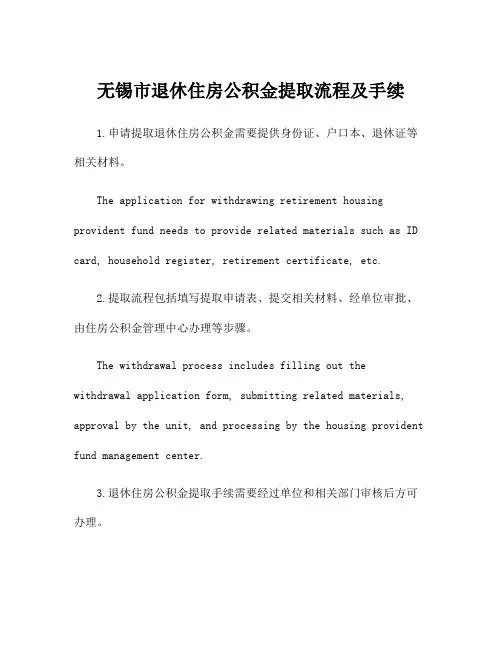 无锡市退休住房公积金提取流程及手续

1.申请提取退休住房公积金需要提供身份证、户口本、退休证等相关材料。

The application for withdrawing retirement housing provident fund needs to provide related materials such as ID card, household register, retirement certificate, etc.

2.提取流程包括填写提取申请表、提交相关材料、经单位审批、由住房公积金管理中心办理等步骤。

The withdrawal process includes filling out the withdrawal application form, submitting related materials, approval by the unit, and processing by the housing provident fund management center.

3.退休住房公积金提取手续需要经过单位和相关部门审核后方可办理。